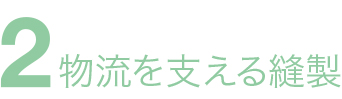 2 物流を支える縫製